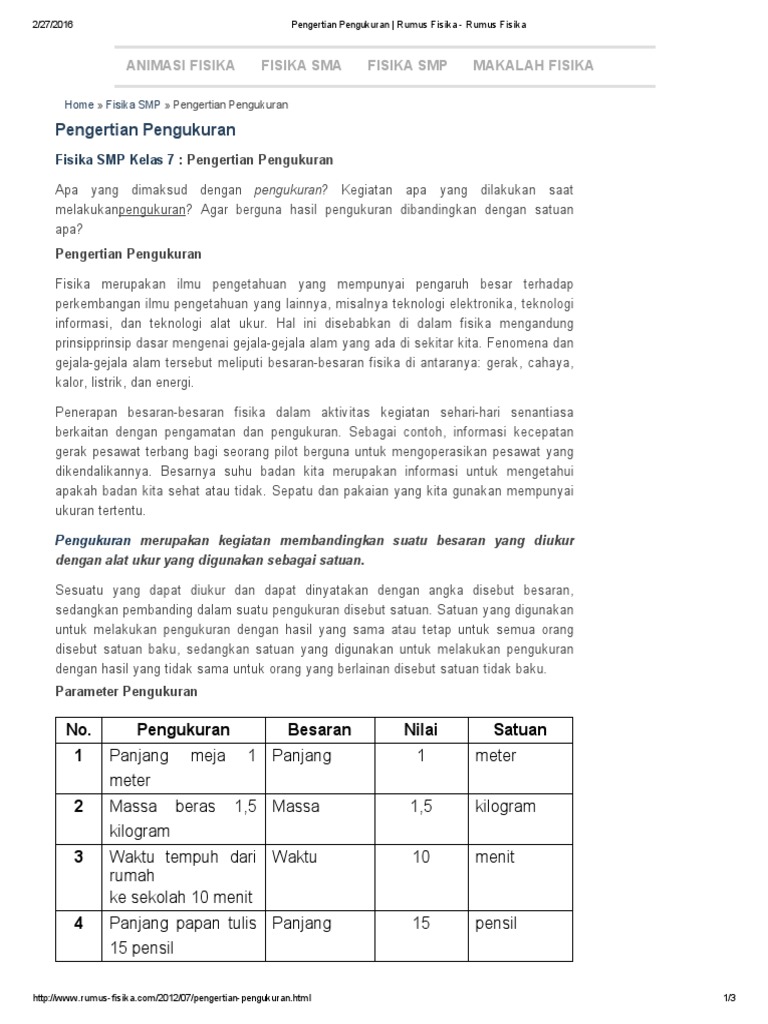 2/27/2016 Pengertian Pengukuran | Rumus Fisika - Rumus Fisika

ANIMASI FISIKA FISIKA SMA FISIKA SMP MAKALAH FISIKA

Home » Fisika SMP » Pengertian Pengukuran

Pengertian Pengukuran

Fisika SMP Kelas 7 : Pengertian Pengukuran

Apa yang dimaksud dengan pengukuran? Kegiatan apa yang dilakukan saat melakukanpengukuran? Agar berguna hasil pengukuran dibandingkan dengan satuan apa?

Pengertian Pengukuran

Fisika merupakan ilmu pengetahuan yang mempunyai pengaruh besar terhadap perkembangan ilmu pengetahuan yang lainnya, misalnya teknologi elektronika, teknologi informasi, dan teknologi alat ukur. Hal ini disebabkan di dalam fisika mengandung prinsipprinsip dasar mengenai gejala-gejala alam yang ada di sekitar kita. Fenomena dan gejala-gejala alam tersebut meliputi besaran-besaran fisika di antaranya: gerak, cahaya, kalor, listrik, dan energi.

Penerapan besaran-besaran fisika dalam aktivitas kegiatan sehari-hari senantiasa berkaitan dengan pengamatan dan pengukuran. Sebagai contoh, informasi kecepatan gerak pesawat terbang bagi seorang pilot berguna untuk mengoperasikan pesawat yang dikendalikannya. Besarnya suhu badan kita merupakan informasi untuk mengetahui apakah badan kita sehat atau tidak. Sepatu dan pakaian yang kita gunakan mempunyai ukuran tertentu.

Pengukuran merupakan kegiatan membandingkan suatu besaran yang diukur dengan alat ukur yang digunakan sebagai satuan.

Sesuatu yang dapat diukur dan dapat dinyatakan dengan angka disebut besaran, sedangkan pembanding dalam suatu pengukuran disebut satuan. Satuan yang digunakan untuk melakukan pengukuran dengan hasil yang sama atau tetap untuk semua orang disebut satuan baku, sedangkan satuan yang digunakan untuk melakukan pengukuran dengan hasil yang tidak sama untuk orang yang berlainan disebut satuan tidak baku.

Parameter Pengukuran

| No. | Pengukuran | Besaran | Nilai | Satuan |
|---|---|---|---|---|
| 1 | Panjang meja 1 meter | Panjang | 1 | meter |
| 2 | Massa beras 1,5 kilogram | Massa | 1,5 | kilogram |
| 3 | Waktu tempuh dari rumah ke sekolah 10 menit | Waktu | 10 | menit |
| 4 | Panjang papan tulis 15 pensil | Panjang | 15 | pensil |

http://www.rumus-fisika.com/2012/07/pengertian-pengukuran.html 1/3